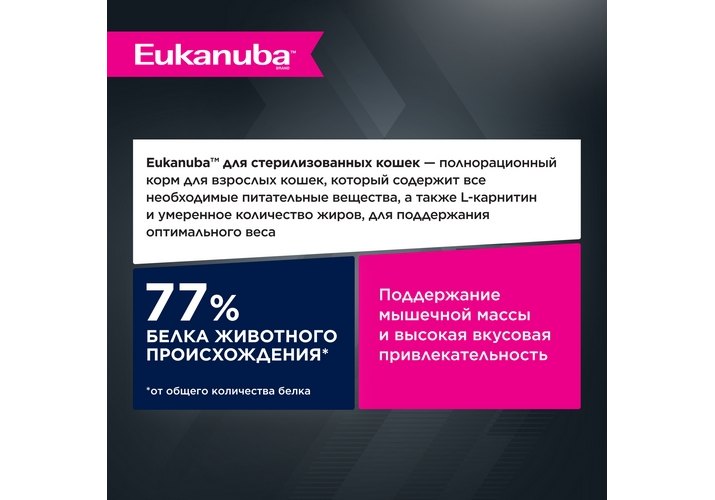 Eukanuba™
BRAND

Eukanuba™ для стерилизованных кошек — полнорационный корм для взрослых кошек, который содержит все необходимые питательные вещества, а также L-карнитин и умеренное количество жиров, для поддержания оптимального веса

77%
БЕЛКА ЖИВОТНОГО ПРОИСХОЖДЕНИЯ*

*от общего количества белка

Поддержание мышечной массы и высокая вкусовая привлекательность